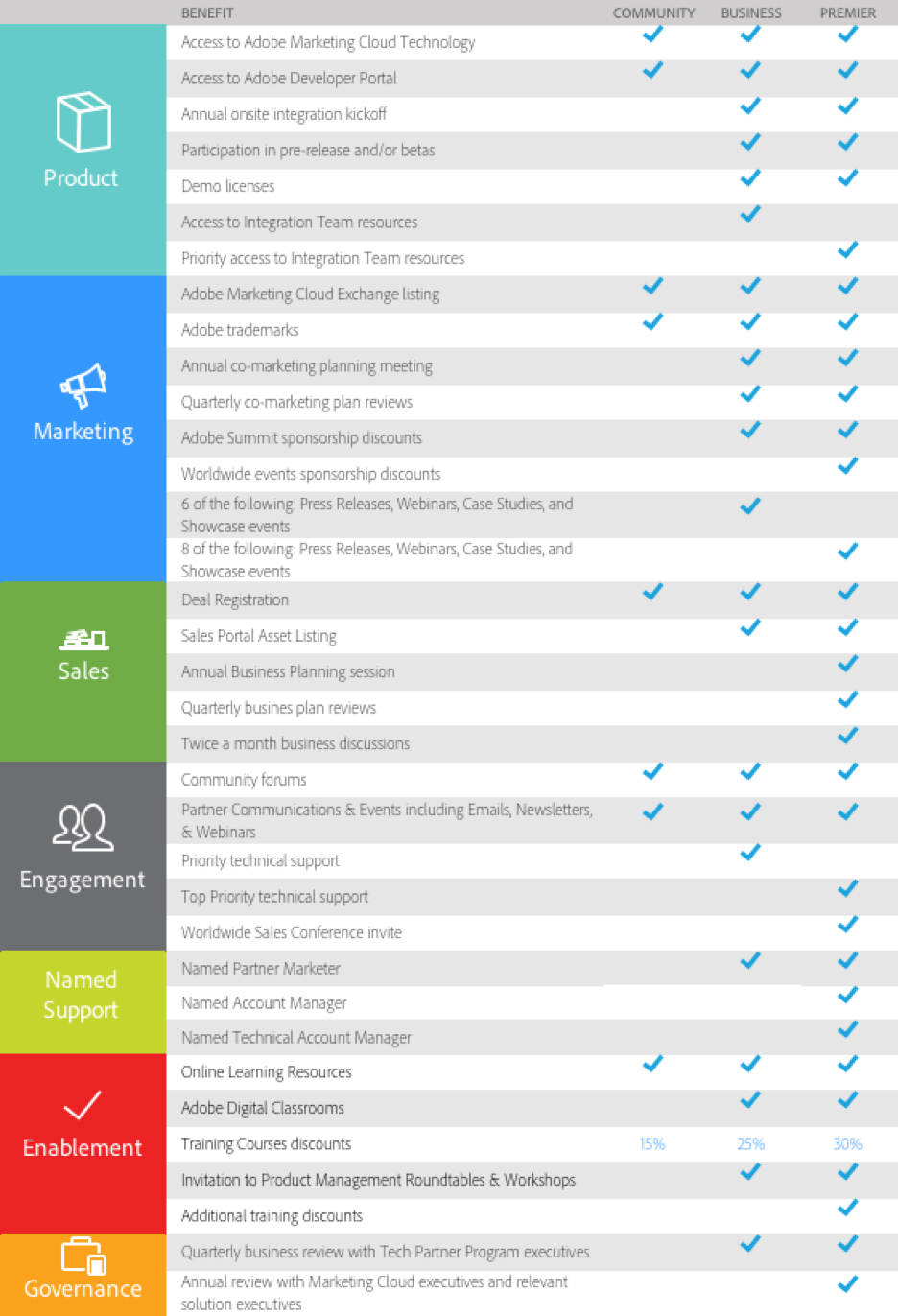 | | BENEFIT | COMMUNITY | BUSINESS | PREMIER |
|---|---|---|---|---|
| Product | Access to Adobe Marketing Cloud Technology | ✓ | ✓ | ✓ |
| | Access to Adobe Developer Portal | ✓ | ✓ | ✓ |
| | Annual onsite integration kickoff | | ✓ | ✓ |
| | Participation in pre-release and/or betas | | ✓ | ✓ |
| | Demo licenses | | ✓ | ✓ |
| | Access to Integration Team resources | | ✓ | |
| | Priority access to Integration Team resources | | | ✓ |
| Marketing | Adobe Marketing Cloud Exchange listing | ✓ | ✓ | ✓ |
| | Adobe trademarks | ✓ | ✓ | ✓ |
| | Annual co-marketing planning meeting | | ✓ | ✓ |
| | Quarterly co-marketing plan reviews | | ✓ | ✓ |
| | Adobe Summit sponsorship discounts | | ✓ | ✓ |
| | Worldwide events sponsorship discounts | | | ✓ |
| | 6 of the following: Press Releases, Webinars, Case Studies, and Showcase events | | ✓ | |
| | 8 of the following: Press Releases, Webinars, Case Studies, and Showcase events | | | ✓ |
| Sales | Deal Registration | ✓ | ✓ | ✓ |
| | Sales Portal Asset Listing | | ✓ | ✓ |
| | Annual Business Planning session | | | ✓ |
| | Quarterly busines plan reviews | | | ✓ |
| | Twice a month business discussions | | | ✓ |
| Engagement | Community forums | ✓ | ✓ | ✓ |
| | Partner Communications & Events including Emails, Newsletters, & Webinars | ✓ | ✓ | ✓ |
| | Priority technical support | | ✓ | |
| | Top Priority technical support | | | ✓ |
| | Worldwide Sales Conference invite | | | ✓ |
| Named Support | Named Partner Marketer | | ✓ | ✓ |
| | Named Account Manager | | | ✓ |
| | Named Technical Account Manager | | | ✓ |
| Enablement | Online Learning Resources | ✓ | ✓ | ✓ |
| | Adobe Digital Classrooms | | ✓ | ✓ |
| | Training Courses discounts | 15% | 25% | 30% |
| | Invitation to Product Management Roundtables & Workshops | | ✓ | ✓ |
| | Additional training discounts | | | ✓ |
| Governance | Quarterly business review with Tech Partner Program executives | | ✓ | ✓ |
| | Annual review with Marketing Cloud executives and relevant solution executives | | | ✓ |